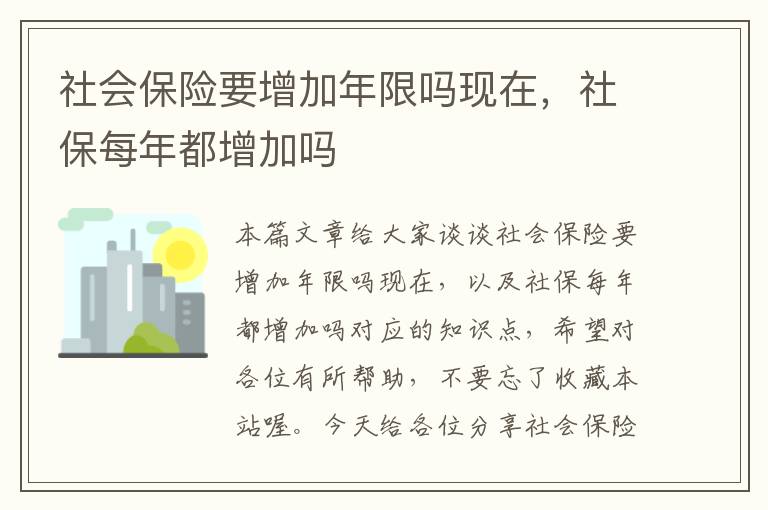 社会保险要增加年限吗现在，社保每年都增加吗

本篇文章给大家谈谈社会保险要增加年限吗现在，以及社保每年都增加吗对应的知识点，希望对各位有所帮助，不要忘了收藏本站喔。今天给各位分享社会保险